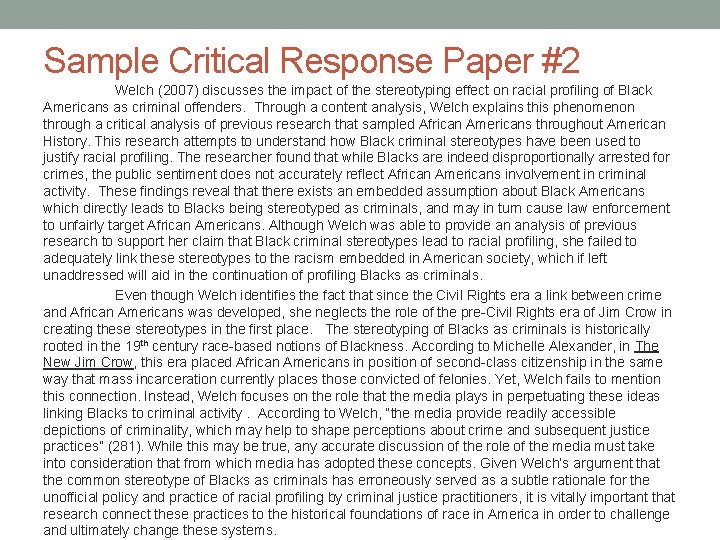 Sample Critical Response Paper #2

Welch (2007) discusses the impact of the stereotyping effect on racial profiling of Black Americans as criminal offenders. Through a content analysis, Welch explains this phenomenon through a critical analysis of previous research that sampled African Americans throughout American History. This research attempts to understand how Black criminal stereotypes have been used to justify racial profiling. The researcher found that while Blacks are indeed disproportionally arrested for crimes, the public sentiment does not accurately reflect African Americans involvement in criminal activity. These findings reveal that there exists an embedded assumption about Black Americans which directly leads to Blacks being stereotyped as criminals, and may in turn cause law enforcement to unfairly target African Americans. Although Welch was able to provide an analysis of previous research to support her claim that Black criminal stereotypes lead to racial profiling, she failed to adequately link these stereotypes to the racism embedded in American society, which if left unaddressed will aid in the continuation of profiling Blacks as criminals.

Even though Welch identifies the fact that since the Civil Rights era a link between crime and African Americans was developed, she neglects the role of the pre-Civil Rights era of Jim Crow in creating these stereotypes in the first place. The stereotyping of Blacks as criminals is historically rooted in the 19$^{th}$ century race-based notions of Blackness. According to Michelle Alexander, in The New Jim Crow, this era placed African Americans in position of second-class citizenship in the same way that mass incarceration currently places those convicted of felonies. Yet, Welch fails to mention this connection. Instead, Welch focuses on the role that the media plays in perpetuating these ideas linking Blacks to criminal activity . According to Welch, "the media provide readily accessible depictions of criminality, which may help to shape perceptions about crime and subsequent justice practices" (281). While this may be true, any accurate discussion of the role of the media must take into consideration that from which media has adopted these concepts. Given Welch's argument that the common stereotype of Blacks as criminals has erroneously served as a subtle rationale for the unofficial policy and practice of racial profiling by criminal justice practitioners, it is vitally important that research connect these practices to the historical foundations of race in America in order to challenge and ultimately change these systems.